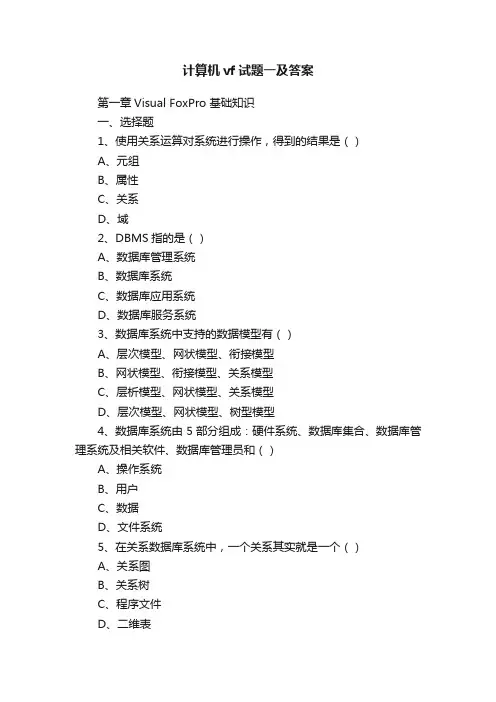 计算机vf试题一及答案

第一章 Visual FoxPro 基础知识

一、选择题

1、使用关系运算对系统进行操作，得到的结果是（ ）

A、元组

B、属性

C、关系

D、域

2、DBMS 指的是（ ）

A、数据库管理系统

B、数据库系统

C、数据库应用系统

D、数据库服务系统

3、数据库系统中支持的数据模型有（ ）

A、层次模型、网状模型、衔接模型

B、网状模型、衔接模型、关系模型

C、层析模型、网状模型、关系模型

D、层次模型、网状模型、树型模型

4、数据库系统由 5 部分组成：硬件系统、数据库集合、数据库管理系统及相关软件、数据库管理员和（ ）

A、操作系统

B、用户

C、数据

D、文件系统

5、在关系数据库系统中，一个关系其实就是一个（ ）

A、关系图

B、关系树

C、程序文件

D、二维表